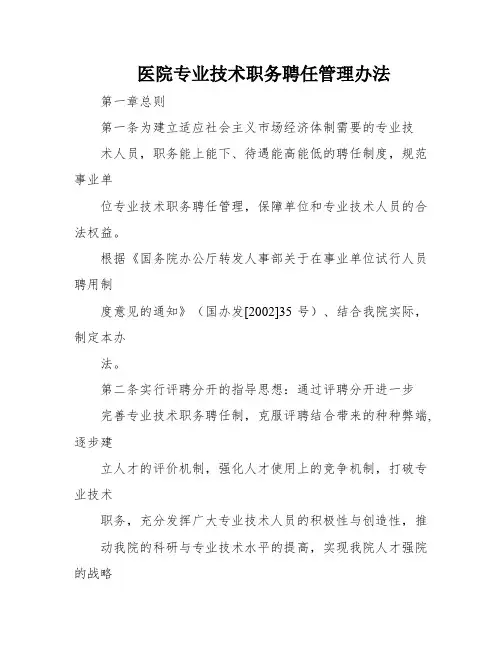 医院专业技术职务聘任管理办法

第一章总则

第一条为建立适应社会主义市场经济体制需要的专业技

术人员，职务能上能下、待遇能高能低的聘任制度，规范事业单

位专业技术职务聘任管理，保障单位和专业技术人员的合法权益。

根据《国务院办公厅转发人事部关于在事业单位试行人员聘用制

度意见的通知》（国办发[2002]35 号）、结合我院实际，制定本办

法。

第二条实行评聘分开的指导思想：通过评聘分开进一步

完善专业技术职务聘任制，克服评聘结合带来的种种弊端，逐步建

立人才的评价机制，强化人才使用上的竞争机制，打破专业技术

职务，充分发挥广大专业技术人员的积极性与创造性，推

动我院的科研与专业技术水平的提高，实现我院人才强院的战略